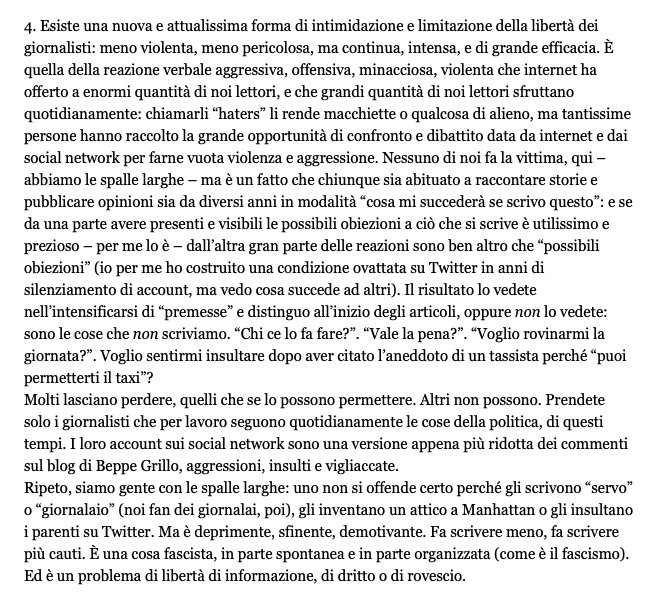 4. Esiste una nuova e attualissima forma di intimidazione e limitazione della libertà dei giornalisti: meno violenta, meno pericolosa, ma continua, intensa, e di grande efficacia. È quella della reazione verbale aggressiva, offensiva, minacciosa, violenta che internet ha offerto a enormi quantità di noi lettori, e che grandi quantità di noi lettori sfruttano quotidianamente: chiamarli "haters" li rende macchiette o qualcosa di alieno, ma tantissime persone hanno raccolto la grande opportunità di confronto e dibattito data da internet e dai social network per farne vuota violenza e aggressione. Nessuno di noi fa la vittima, qui – abbiamo le spalle larghe – ma è un fatto che chiunque sia abituato a raccontare storie e pubblicare opinioni sia da diversi anni in modalità "cosa mi succederà se scrivo questo": e se da una parte avere presenti e visibili le possibili obiezioni a ciò che si scrive è utilissimo e prezioso – per me lo è – dall'altra gran parte delle reazioni sono ben altro che "possibili obiezioni" (io per me ho costruito una condizione ovattata su Twitter in anni di silenziamento di account, ma vedo cosa succede ad altri). Il risultato lo vedete nell'intensificarsi di "premesse" e distinguo all'inizio degli articoli, oppure non lo vedete: sono le cose che non scriviamo. "Chi ce lo fa fare?". "Vale la pena?". "Voglio rovinarmi la giornata?". Voglio sentirmi insultare dopo aver citato l'aneddoto di un tassista perché "puoi permetterti il taxi"?

Molti lasciano perdere, quelli che se lo possono permettere. Altri non possono. Prendete solo i giornalisti che per lavoro seguono quotidianamente le cose della politica, di questi tempi. I loro account sui social network sono una versione appena più ridotta dei commenti sul blog di Beppe Grillo, aggressioni, insulti e vigliaccate.

Ripeto, siamo gente con le spalle larghe: uno non si offende certo perché gli scrivono "servo" o "giornalaio" (noi fan dei giornalai, poi), gli inventano un attico a Manhattan o gli insultano i parenti su Twitter. Ma è deprimente, sfinente, demotivante. Fa scrivere meno, fa scrivere più cauti. È una cosa fascista, in parte spontanea e in parte organizzata (come è il fascismo). Ed è un problema di libertà di informazione, di dritto o di rovescio.